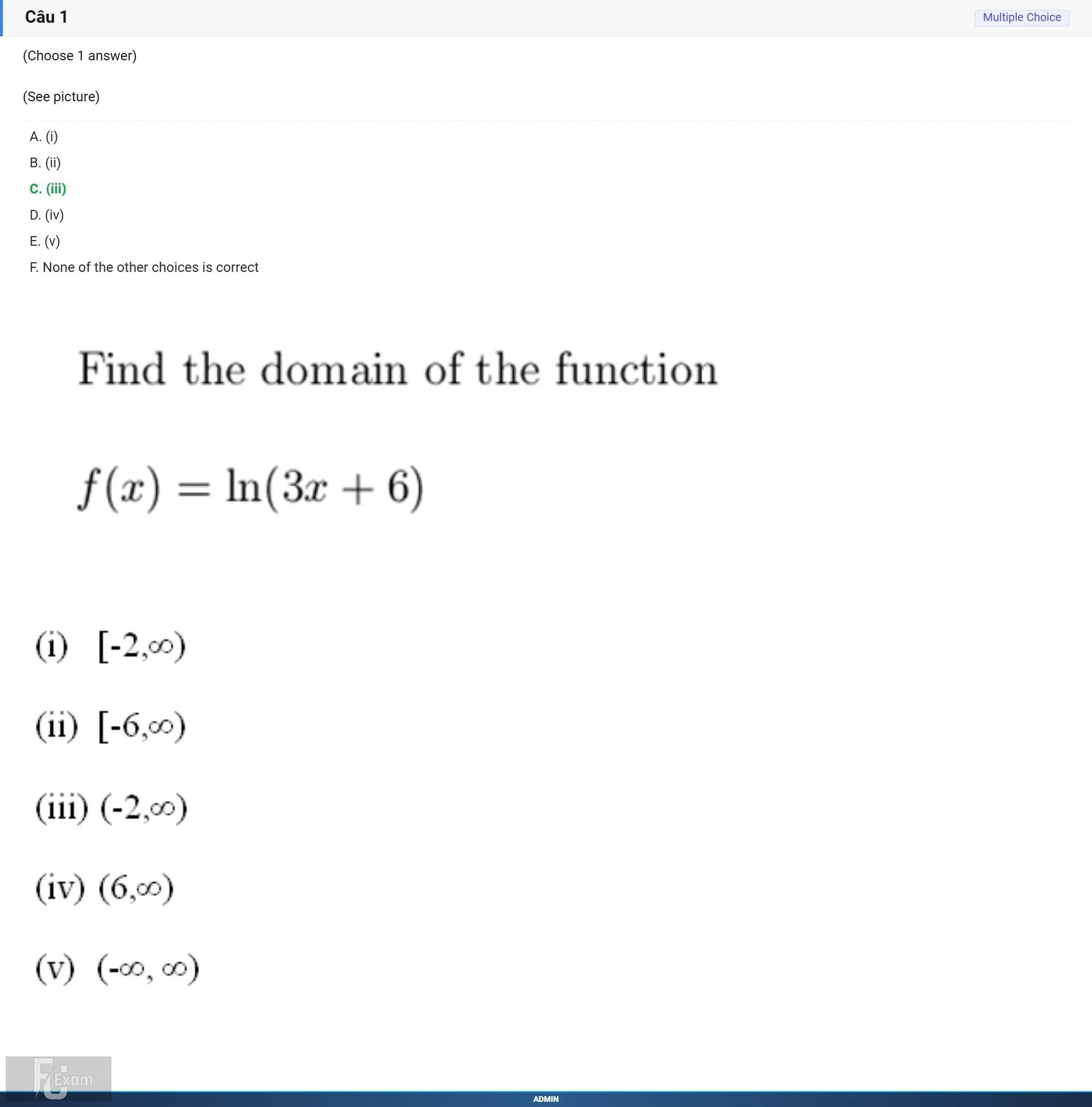 Câu 1

Multiple Choice

(Choose 1 answer)

(See picture)

A. (i)
B. (ii)
C. (iii)
D. (iv)
E. (v)
F. None of the other choices is correct

Find the domain of the function

$f(x) = \ln(3x + 6)$

(i) $[-2,\infty)$

(ii) $[-6,\infty)$

(iii) $(-2,\infty)$

(iv) $(6,\infty)$

(v) $(-\infty, \infty)$

FU Exam

ADMIN